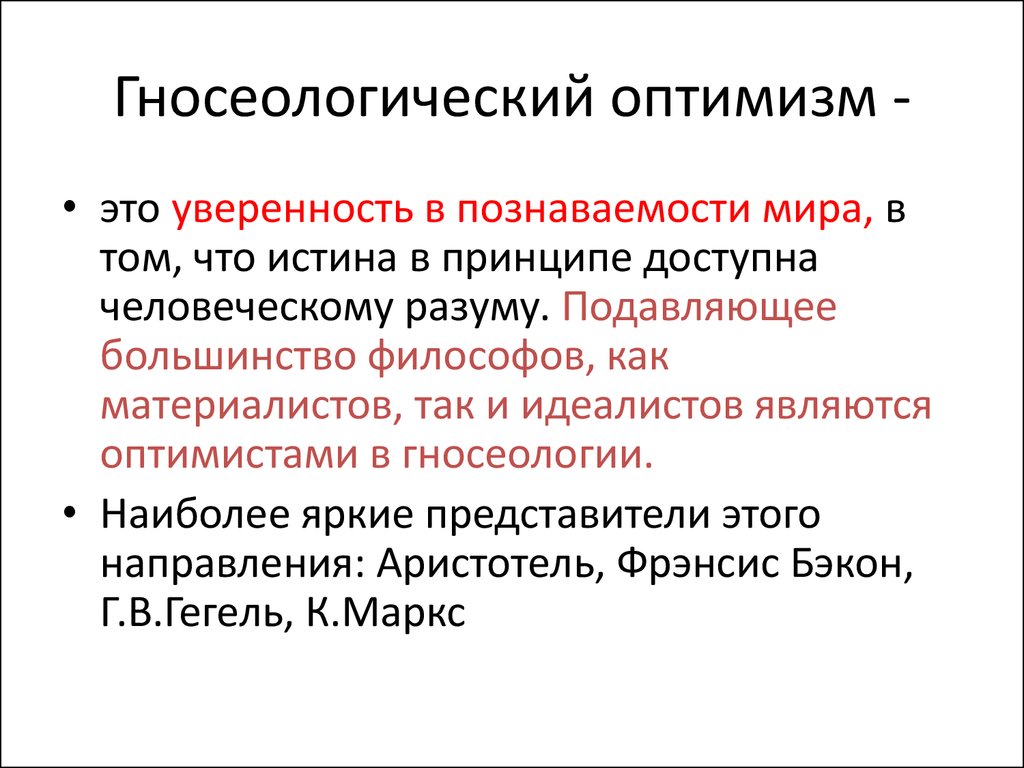 Гносеологический оптимизм -

• это уверенность в познаваемости мира, в том, что истина в принципе доступна человеческому разуму. Подавляющее большинство философов, как материалистов, так и идеалистов являются оптимистами в гносеологии.

• Наиболее яркие представители этого направления: Аристотель, Фрэнсис Бэкон, Г.В.Гегель, К.Маркс